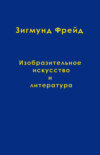 Зигмунд Фрейд

Изобразительное искусство и литература